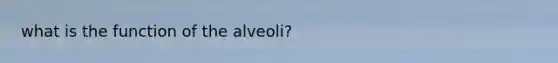 what is the function of the alveoli?